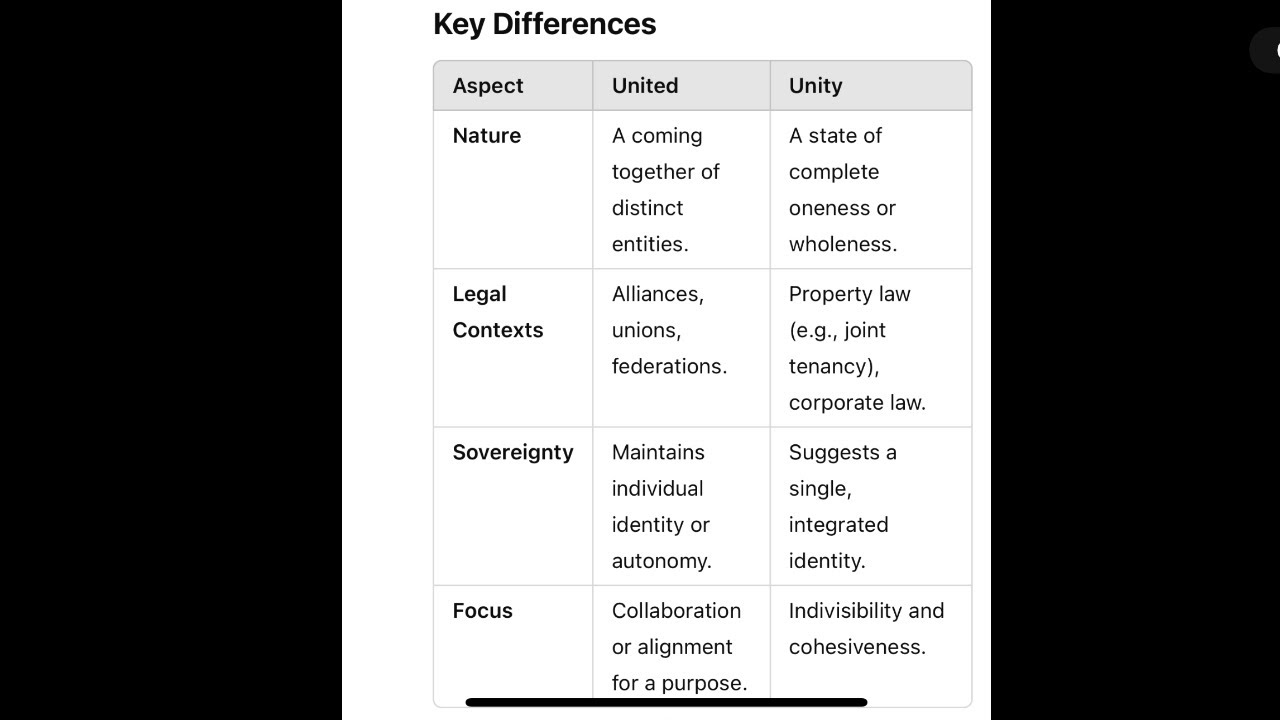 Key Differences

| Aspect | United | Unity |
|---|---|---|
| Nature | A coming together of distinct entities. | A state of complete oneness or wholeness. |
| Legal Contexts | Alliances, unions, federations. | Property law (e.g., joint tenancy), corporate law. |
| Sovereignty | Maintains individual identity or autonomy. | Suggests a single, integrated identity. |
| Focus | Collaboration or alignment for a purpose. | Indivisibility and cohesiveness. |